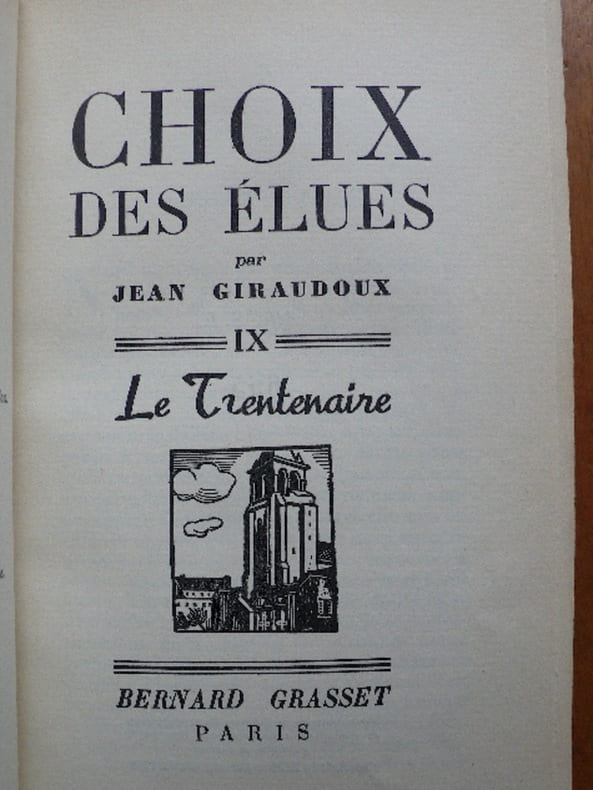 CHOIX
DES ÉLUES

par
JEAN GIRAUDOUX

IX

Le Trentenaire

BERNARD GRASSET
PARIS